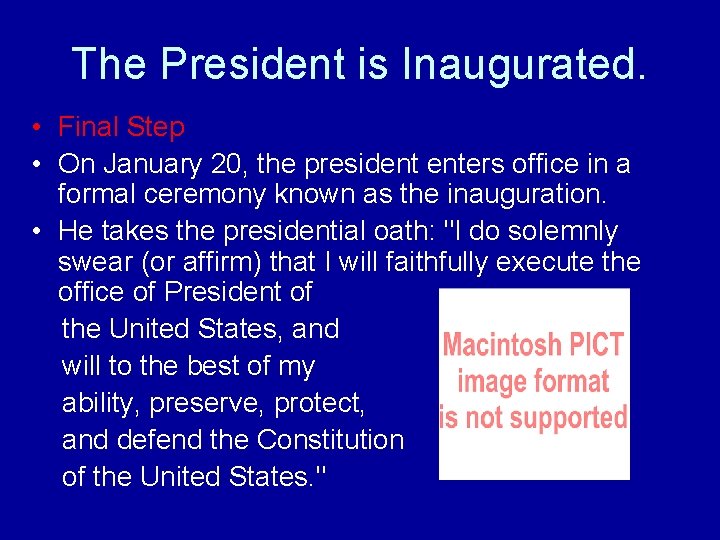 The President is Inaugurated.

• Final Step
• On January 20, the president enters office in a formal ceremony known as the inauguration.
• He takes the presidential oath: "I do solemnly swear (or affirm) that I will faithfully execute the office of President of the United States, and will to the best of my ability, preserve, protect, and defend the Constitution of the United States."

Macintosh PICT image format is not supported